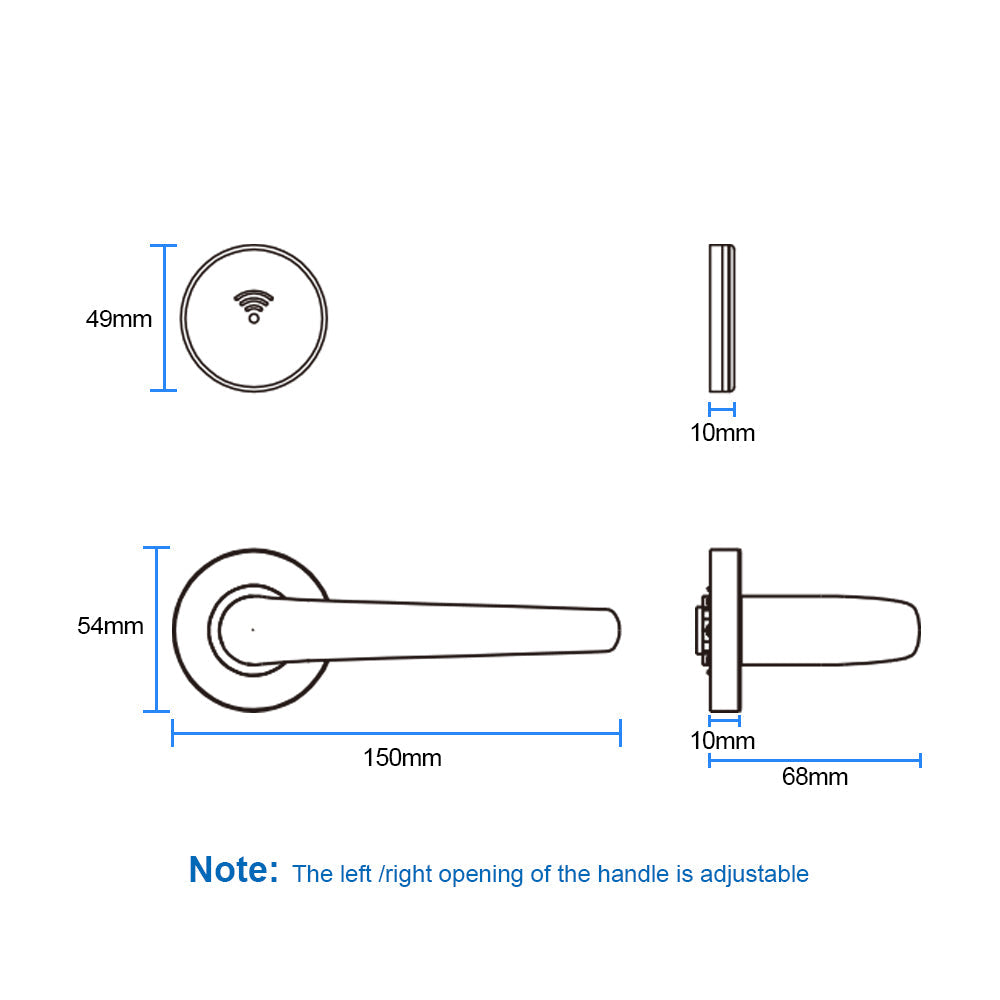 49mm

10mm

54mm

150mm

10mm

68mm

Note: The left /right opening of the handle is adjustable